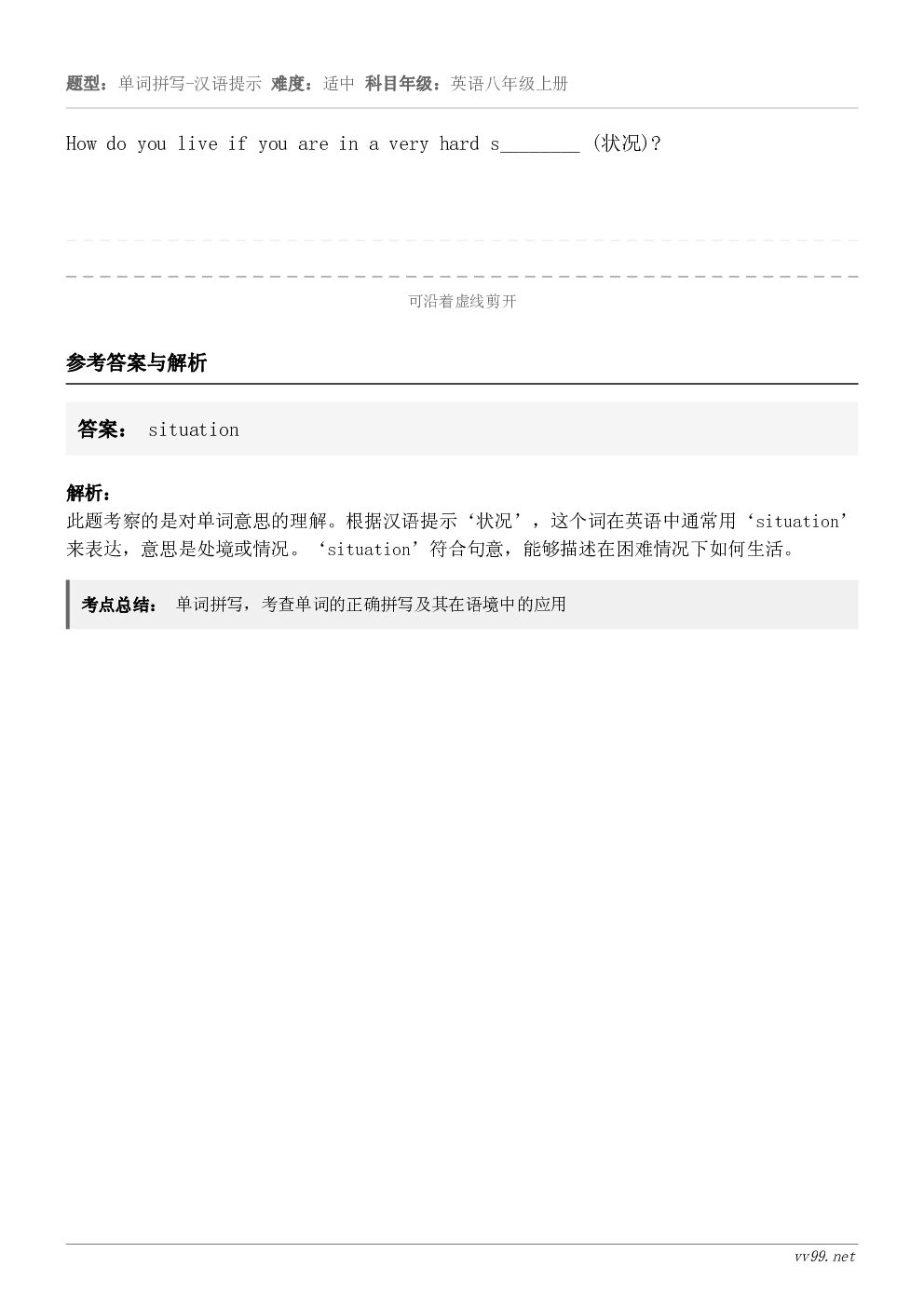 题型：单词拼写-汉语提示 难度：适中 科目年级：英语八年级上册

How do you live if you are in a very hard s________ (状况)?

可沿着虚线剪开

参考答案与解析

答案： situation

解析：
此题考察的是对单词意思的理解。根据汉语提示‘状况’，这个词在英语中通常用‘situation’来表达，意思是处境或情况。‘situation’符合句意，能够描述在困难情况下如何生活。

考点总结： 单词拼写，考查单词的正确拼写及其在语境中的应用

vv99.net